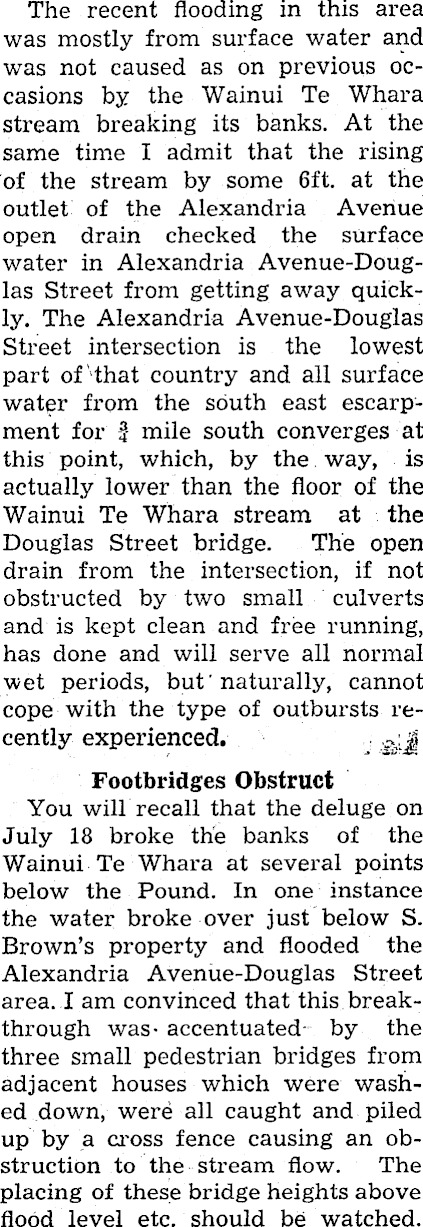 The recent flooding in this area was mostly from surface water and was not caused as on previous occasions by the Wainui Te Whara stream breaking its banks. At the same time I admit that the rising of the stream by some 6ft. at the outlet of the Alexandria Avenue open drain checked the surface water in Alexandria Avenue-Douglas Street from getting away quickly. The Alexandria Avenue-Douglas Street intersection is the lowest part of that country and all surface water from the south east escarpment for $\frac{3}{4}$ mile south converges at this point, which, by the way, is actually lower than the floor of the Wainui Te Whara stream at the Douglas Street bridge. The open drain from the intersection, if not obstructed by two small culverts and is kept clean and free running, has done and will serve all normal wet periods, but naturally, cannot cope with the type of outbursts recently experienced.

Footbridges Obstruct

You will recall that the deluge on July 18 broke the banks of the Wainui Te Whara at several points below the Pound. In one instance the water broke over just below S. Brown's property and flooded the Alexandria Avenue-Douglas Street area. I am convinced that this breakthrough was accentuated by the three small pedestrian bridges from adjacent houses which were washed down, were all caught and piled up by a cross fence causing an obstruction to the stream flow. The placing of these bridge heights above flood level etc. should be watched.